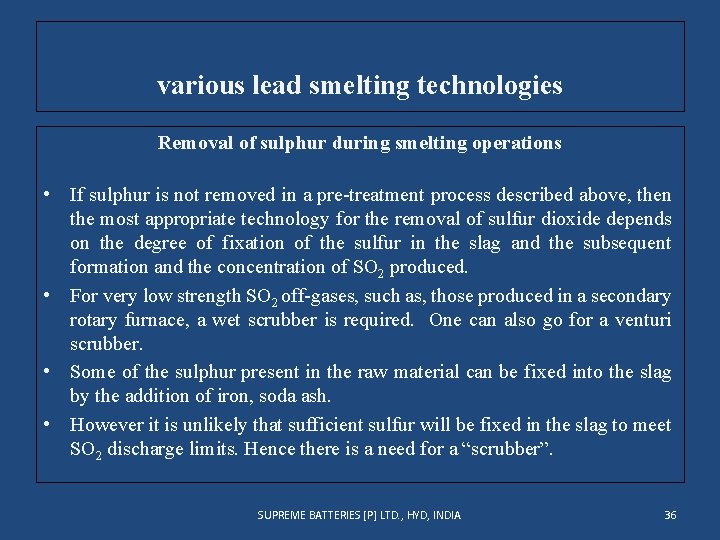 various lead smelting technologies

Removal of sulphur during smelting operations

• If sulphur is not removed in a pre-treatment process described above, then the most appropriate technology for the removal of sulfur dioxide depends on the degree of fixation of the sulfur in the slag and the subsequent formation and the concentration of $SO_2$ produced.
• For very low strength $SO_2$ off-gases, such as, those produced in a secondary rotary furnace, a wet scrubber is required. One can also go for a venturi scrubber.
• Some of the sulphur present in the raw material can be fixed into the slag by the addition of iron, soda ash.
• However it is unlikely that sufficient sulfur will be fixed in the slag to meet $SO_2$ discharge limits. Hence there is a need for a "scrubber".

SUPREME BATTERIES [P] LTD., HYD, INDIA

36